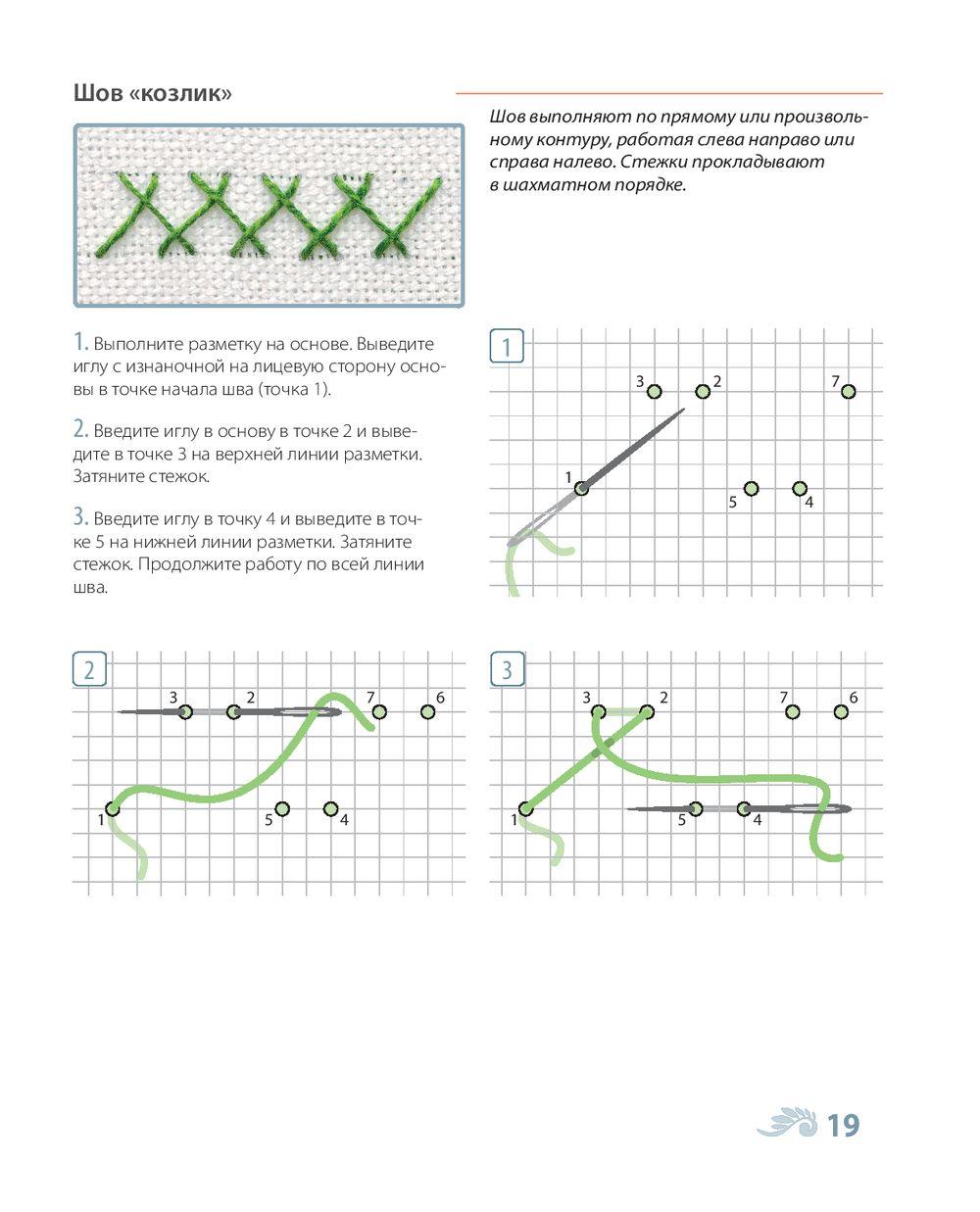 Шов «козлик»

Шов выполняют по прямому или произвольному контуру, работая слева направо или справа налево. Стежки прокладывают в шахматном порядке.

1. Выполните разметку на основе. Выведите иглу с изнаночной на лицевую сторону основы в точке начала шва (точка 1).

2. Введите иглу в основу в точке 2 и выведите в точке 3 на верхней линии разметки. Затяните стежок.

3. Введите иглу в точку 4 и выведите в точке 5 на нижней линии разметки. Затяните стежок. Продолжите работу по всей линии шва.

1
3 2 7
1
5 4

2
3 2 7 6
1 5 4

3
3 2 7 6
1 5 4

19